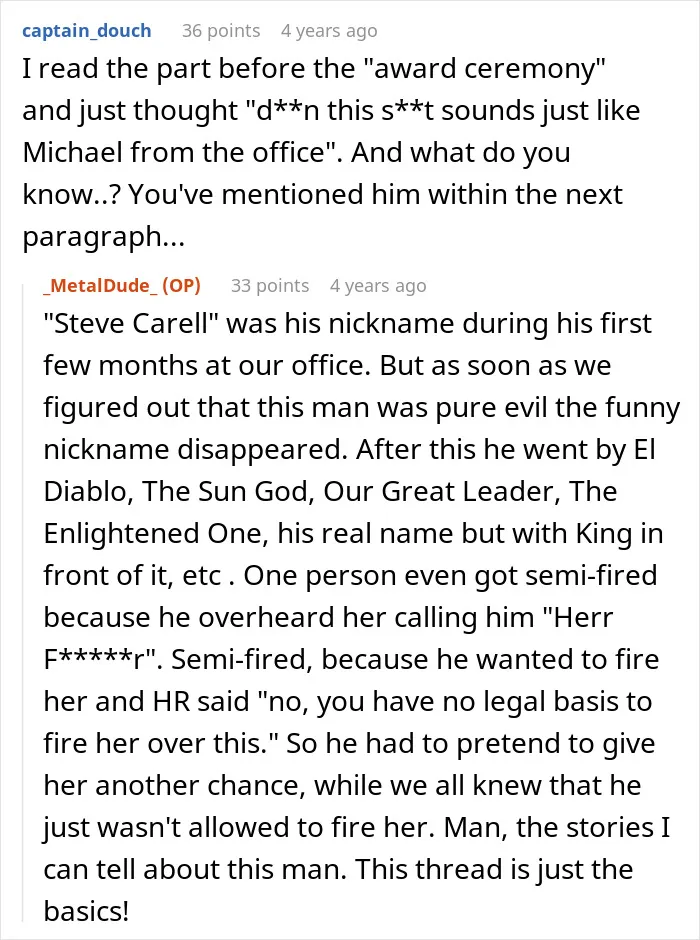 captain_douch 36 points 4 years ago
I read the part before the "award ceremony" and just thought "d**n this s**t sounds just like Michael from the office". And what do you know..? You've mentioned him within the next paragraph...

_MetalDude_ (OP) 33 points 4 years ago
"Steve Carell" was his nickname during his first few months at our office. But as soon as we figured out that this man was pure evil the funny nickname disappeared. After this he went by El Diablo, The Sun God, Our Great Leader, The Enlightened One, his real name but with King in front of it, etc . One person even got semi-fired because he overheard her calling him "Herr F*****r". Semi-fired, because he wanted to fire her and HR said "no, you have no legal basis to fire her over this." So he had to pretend to give her another chance, while we all knew that he just wasn't allowed to fire her. Man, the stories I can tell about this man. This thread is just the basics!